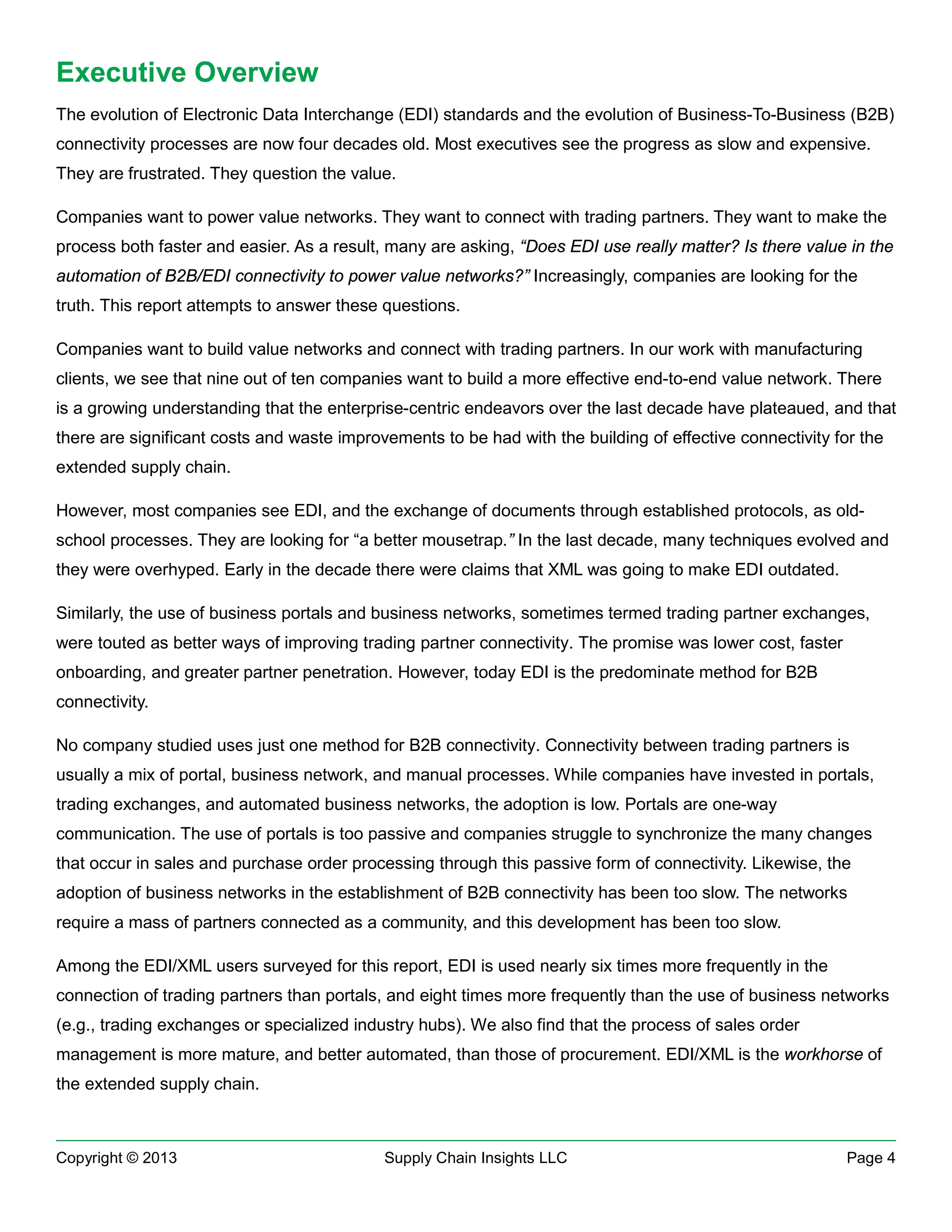 Executive Overview

The evolution of Electronic Data Interchange (EDI) standards and the evolution of Business-To-Business (B2B) connectivity processes are now four decades old. Most executives see the progress as slow and expensive. They are frustrated. They question the value.

Companies want to power value networks. They want to connect with trading partners. They want to make the process both faster and easier. As a result, many are asking, “Does EDI use really matter? Is there value in the automation of B2B/EDI connectivity to power value networks?” Increasingly, companies are looking for the truth. This report attempts to answer these questions.

Companies want to build value networks and connect with trading partners. In our work with manufacturing clients, we see that nine out of ten companies want to build a more effective end-to-end value network. There is a growing understanding that the enterprise-centric endeavors over the last decade have plateaued, and that there are significant costs and waste improvements to be had with the building of effective connectivity for the extended supply chain.

However, most companies see EDI, and the exchange of documents through established protocols, as old-school processes. They are looking for “a better mousetrap.” In the last decade, many techniques evolved and they were overhyped. Early in the decade there were claims that XML was going to make EDI outdated.

Similarly, the use of business portals and business networks, sometimes termed trading partner exchanges, were touted as better ways of improving trading partner connectivity. The promise was lower cost, faster onboarding, and greater partner penetration. However, today EDI is the predominate method for B2B connectivity.

No company studied uses just one method for B2B connectivity. Connectivity between trading partners is usually a mix of portal, business network, and manual processes. While companies have invested in portals, trading exchanges, and automated business networks, the adoption is low. Portals are one-way communication. The use of portals is too passive and companies struggle to synchronize the many changes that occur in sales and purchase order processing through this passive form of connectivity. Likewise, the adoption of business networks in the establishment of B2B connectivity has been too slow. The networks require a mass of partners connected as a community, and this development has been too slow.

Among the EDI/XML users surveyed for this report, EDI is used nearly six times more frequently in the connection of trading partners than portals, and eight times more frequently than the use of business networks (e.g., trading exchanges or specialized industry hubs). We also find that the process of sales order management is more mature, and better automated, than those of procurement. EDI/XML is the workhorse of the extended supply chain.

Copyright © 2013 Supply Chain Insights LLC Page 4